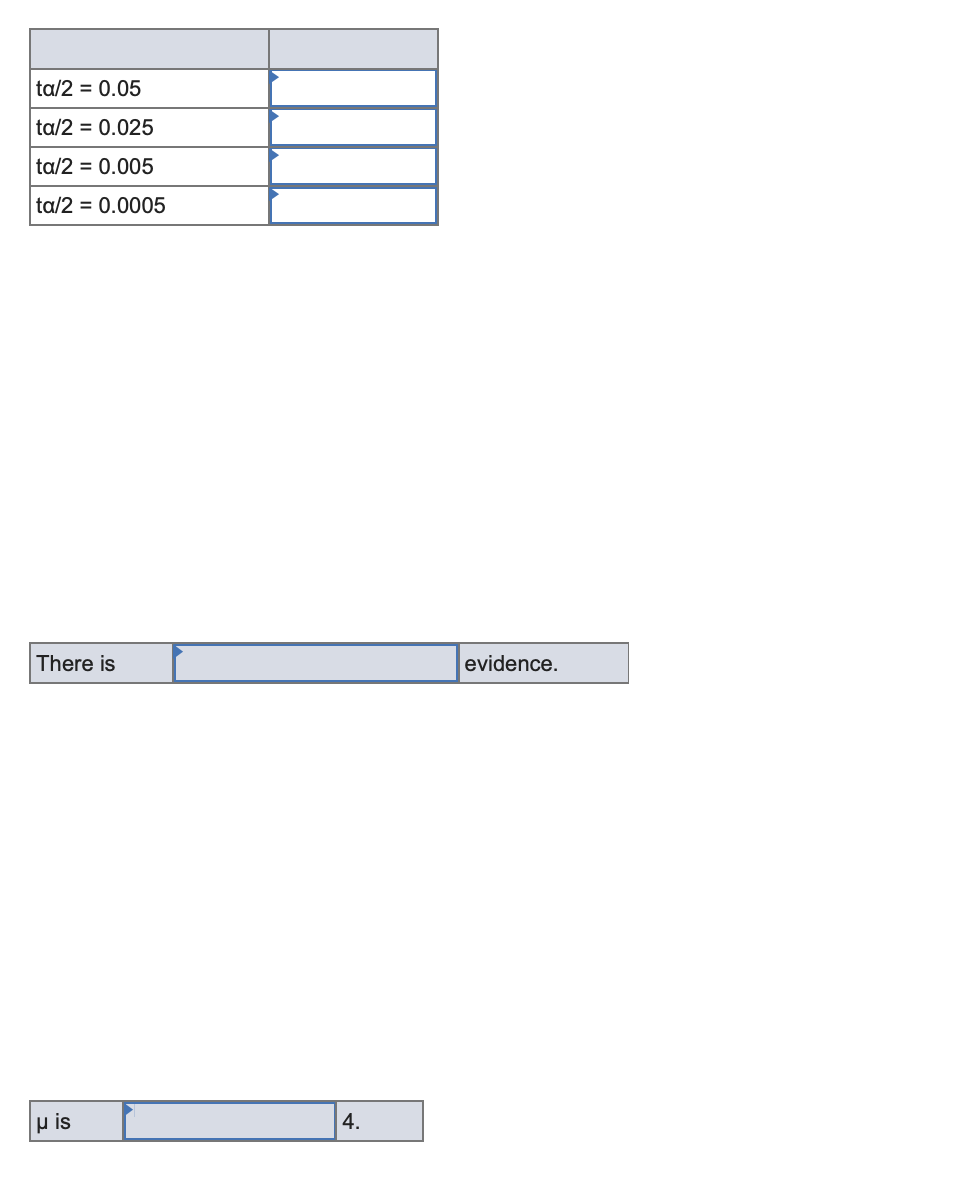 | | |
|---|---|
| tα/2 = 0.05 | |
| tα/2 = 0.025 | |
| tα/2 = 0.005 | |
| tα/2 = 0.0005 | |

| There is | | evidence. |
|---|---|---|

| μ is | | 4. |
|---|---|---|